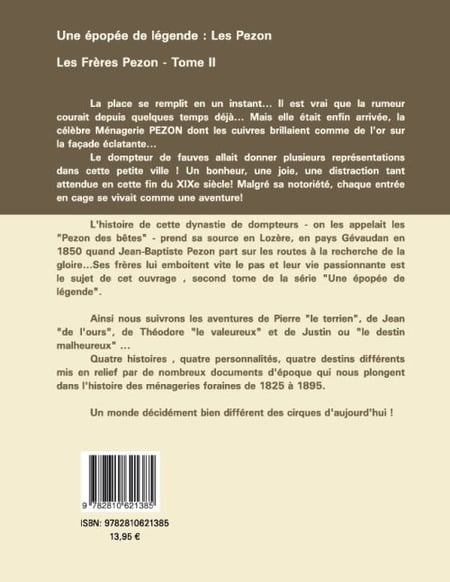 Une épopée de légende : Les Pezon

Les Frères Pezon - Tome II

La place se remplit en un instant… Il est vrai que la rumeur courait depuis quelques temps déjà… Mais elle était enfin arrivée, la célèbre Ménagerie PEZON dont les cuivres brillaient comme de l'or sur la façade éclatante…

Le dompteur de fauves allait donner plusieurs représentations dans cette petite ville ! Un bonheur, une joie, une distraction tant attendue en cette fin du XIXe siècle! Malgré sa notoriété, chaque entrée en cage se vivait comme une aventure!

L'histoire de cette dynastie de dompteurs - on les appelait les "Pezon des bêtes" - prend sa source en Lozère, en pays Gévaudan en 1850 quand Jean-Baptiste Pezon part sur les routes à la recherche de la gloire…Ses frères lui emboitent vite le pas et leur vie passionnante est le sujet de cet ouvrage , second tome de la série "Une épopée de légende".

Ainsi nous suivrons les aventures de Pierre "le terrien", de Jean "de l'ours", de Théodore "le valeureux" et de Justin ou "le destin malheureux" …

Quatre histoires , quatre personnalités, quatre destins différents mis en relief par de nombreux documents d'époque qui nous plongent dans l'histoire des ménageries foraines de 1825 à 1895.

Un monde décidément bien différent des cirques d'aujourd'hui !

9 782810 621385

ISBN: 9782810621385
13,95 €